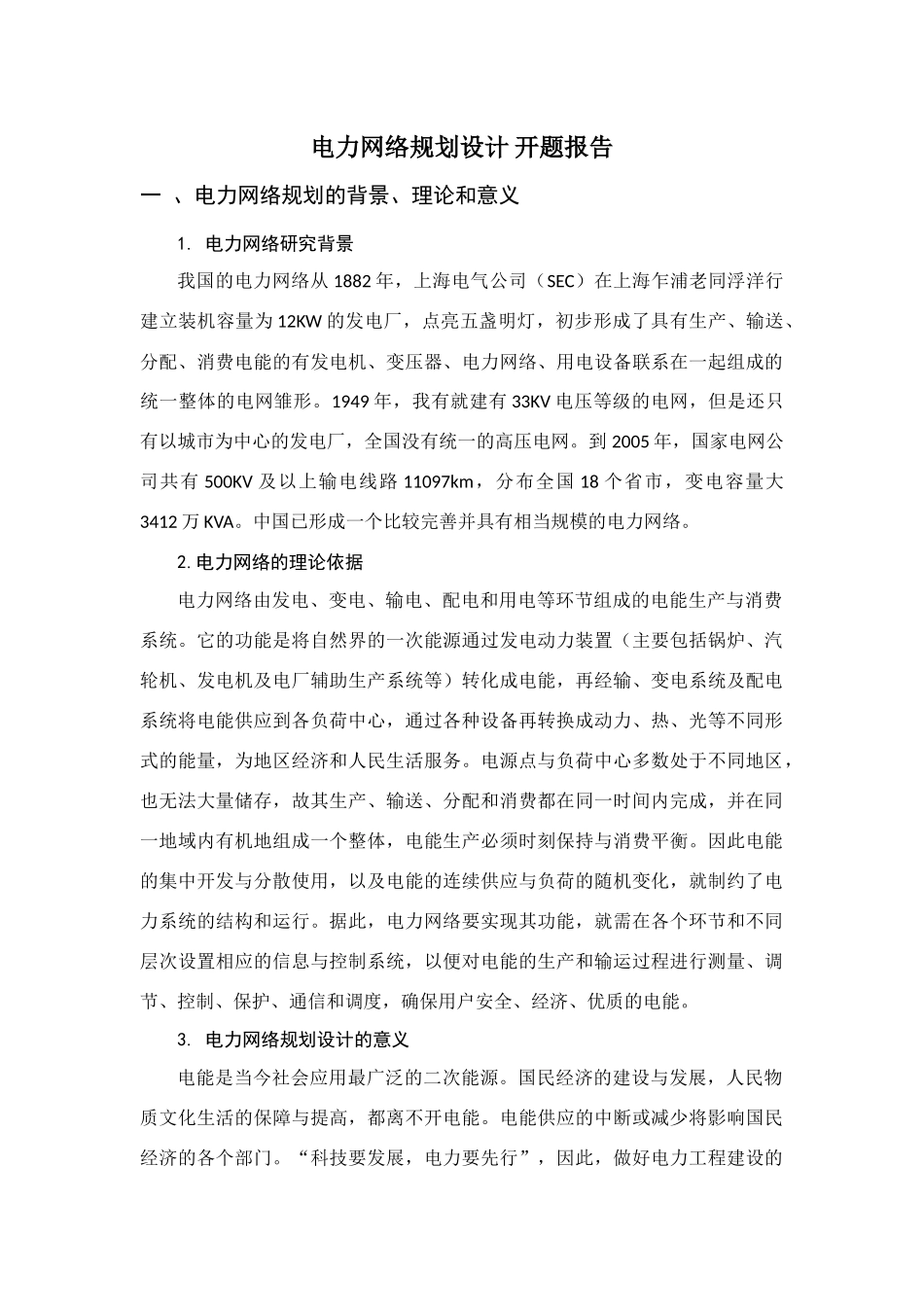 电力网络规划设计 开题报告

一 、电力网络规划的背景、理论和意义

1. 电力网络研究背景

我国的电力网络从 1882 年，上海电气公司（SEC）在上海乍浦老同浮洋行建立装机容量为 12KW 的发电厂，点亮五盏明灯，初步形成了具有生产、输送、分配、消费电能的有发电机、变压器、电力网络、用电设备联系在一起组成的统一整体的电网雏形。1949 年，我有就建有 33KV 电压等级的电网，但是还只有以城市为中心的发电厂，全国没有统一的高压电网。到 2005 年，国家电网公司共有 500KV 及以上输电线路 11097km，分布全国 18 个省市，变电容量大 3412 万 KVA。中国已形成一个比较完善并具有相当规模的电力网络。

2. 电力网络的理论依据

电力网络由发电、变电、输电、配电和用电等环节组成的电能生产与消费系统。它的功能是将自然界的一次能源通过发电动力装置（主要包括锅炉、汽轮机、发电机及电厂辅助生产系统等）转化成电能，再经输、变电系统及配电系统将电能供应到各负荷中心，通过各种设备再转换成动力、热、光等不同形式的能量，为地区经济和人民生活服务。电源点与负荷中心多数处于不同地区，也无法大量储存，故其生产、输送、分配和消费都在同一时间内完成，并在同一地域内有机地组成一个整体，电能生产必须时刻保持与消费平衡。因此电能的集中开发与分散使用，以及电能的连续供应与负荷的随机变化，就制约了电力系统的结构和运行。据此，电力网络要实现其功能，就需在各个环节和不同层次设置相应的信息与控制系统，以便对电能的生产和输运过程进行测量、调节、控制、保护、通信和调度，确保用户安全、经济、优质的电能。

3. 电力网络规划设计的意义

电能是当今社会应用最广泛的二次能源。国民经济的建设与发展，人民物质文化生活的保障与提高，都离不开电能。电能供应的中断或减少将影响国民经济的各个部门。“科技要发展，电力要先行”，因此，做好电力工程建设的